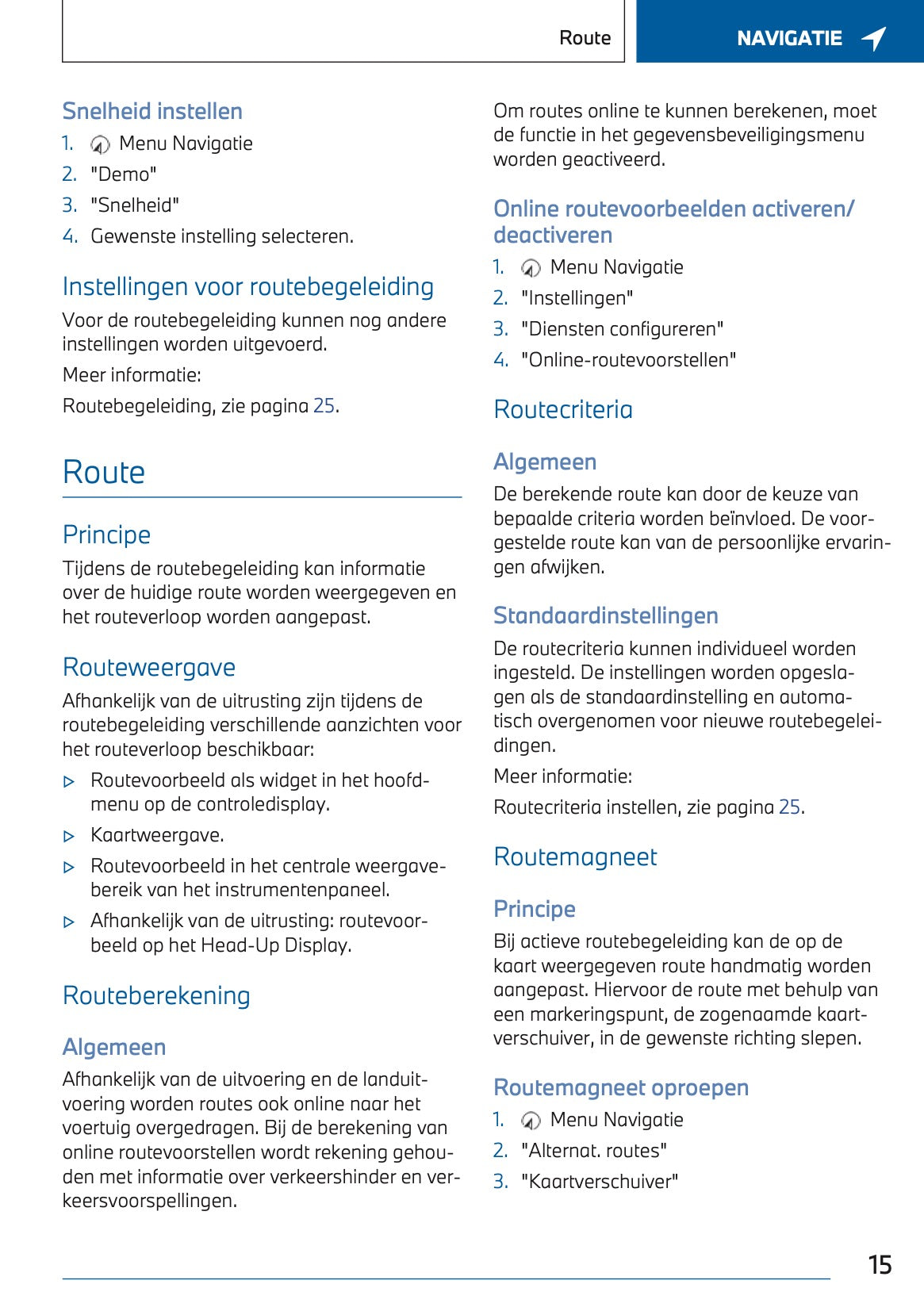 Route

NAVIGATIE

Snelheid instellen

1. Menu Navigatie
2. "Demo"
3. "Snelheid"
4. Gewenste instelling selecteren.

Instellingen voor routebegeleiding

Voor de routebegeleiding kunnen nog andere instellingen worden uitgevoerd.

Meer informatie:

Routebegeleiding, zie pagina 25.

Route

Principe

Tijdens de routebegeleiding kan informatie over de huidige route worden weergegeven en het routeverloop worden aangepast.

Routeweergave

Afhankelijk van de uitrusting zijn tijdens de routebegeleiding verschillende aanzichten voor het routeverloop beschikbaar:

▷ Routevoorbeeld als widget in het hoofdmenu op de controledisplay.
▷ Kaartweergave.
▷ Routevoorbeeld in het centrale weergavebereik van het instrumentenpaneel.
▷ Afhankelijk van de uitrusting: routevoorbeeld op het Head-Up Display.

Routeberekening

Algemeen

Afhankelijk van de uitvoering en de landuitvoering worden routes ook online naar het voertuig overgedragen. Bij de berekening van online routevoorstellen wordt rekening gehouden met informatie over verkeershinder en verkeersvoorspellingen.

Om routes online te kunnen berekenen, moet de functie in het gegevensbeveiligingsmenu worden geactiveerd.

Online routevoorbeelden activeren/deactiveren

1. Menu Navigatie
2. "Instellingen"
3. "Diensten configureren"
4. "Online-routevoorstellen"

Routecriteria

Algemeen

De berekende route kan door de keuze van bepaalde criteria worden beïnvloed. De voorgestelde route kan van de persoonlijke ervaringen afwijken.

Standaardinstellingen

De routecriteria kunnen individueel worden ingesteld. De instellingen worden opgeslagen als de standaardinstelling en automatisch overgenomen voor nieuwe routebegeleidingen.

Meer informatie:

Routecriteria instellen, zie pagina 25.

Routemagneet

Principe

Bij actieve routebegeleiding kan de op de kaart weergegeven route handmatig worden aangepast. Hiervoor de route met behulp van een markeringspunt, de zogenaamde kaartverschuiver, in de gewenste richting slepen.

Routemagneet oproepen

1. Menu Navigatie
2. "Alternat. routes"
3. "Kaartverschuiver"

15